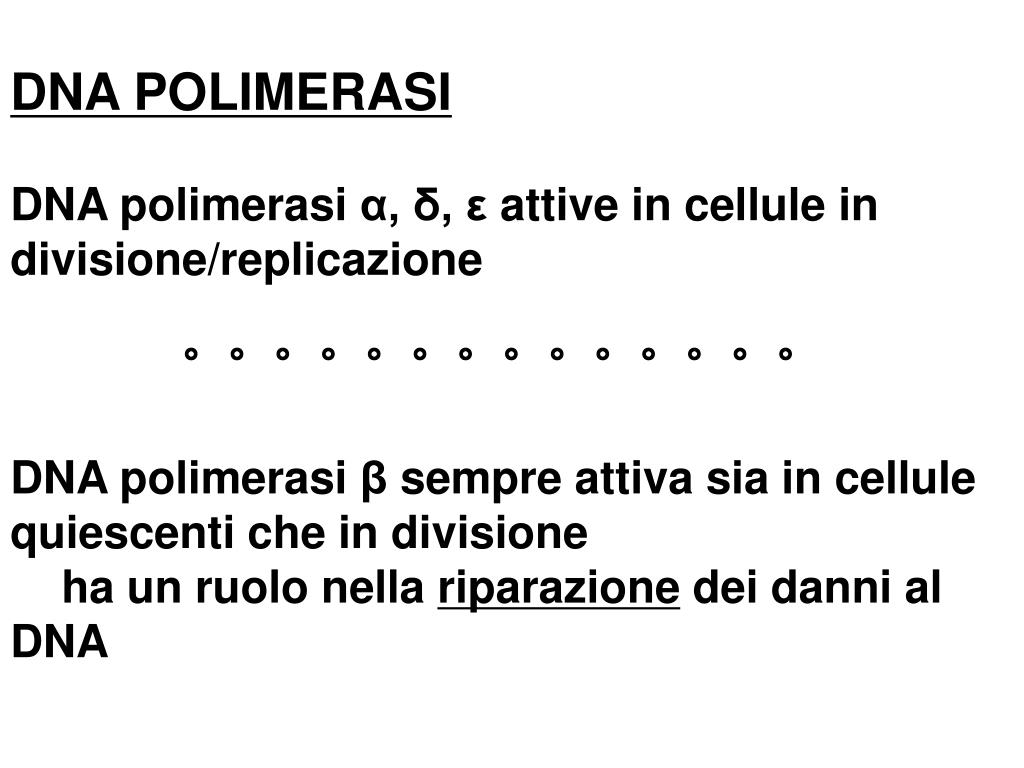 DNA POLIMERASI

DNA polimerasi α, δ, ε attive in cellule in divisione/replicazione

° ° ° ° ° ° ° ° ° ° ° ° ° °

DNA polimerasi β sempre attiva sia in cellule quiescenti che in divisione
ha un ruolo nella riparazione dei danni al DNA